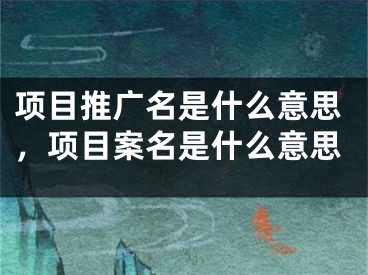 项目推广名是什么意思，项目案名是什么意思